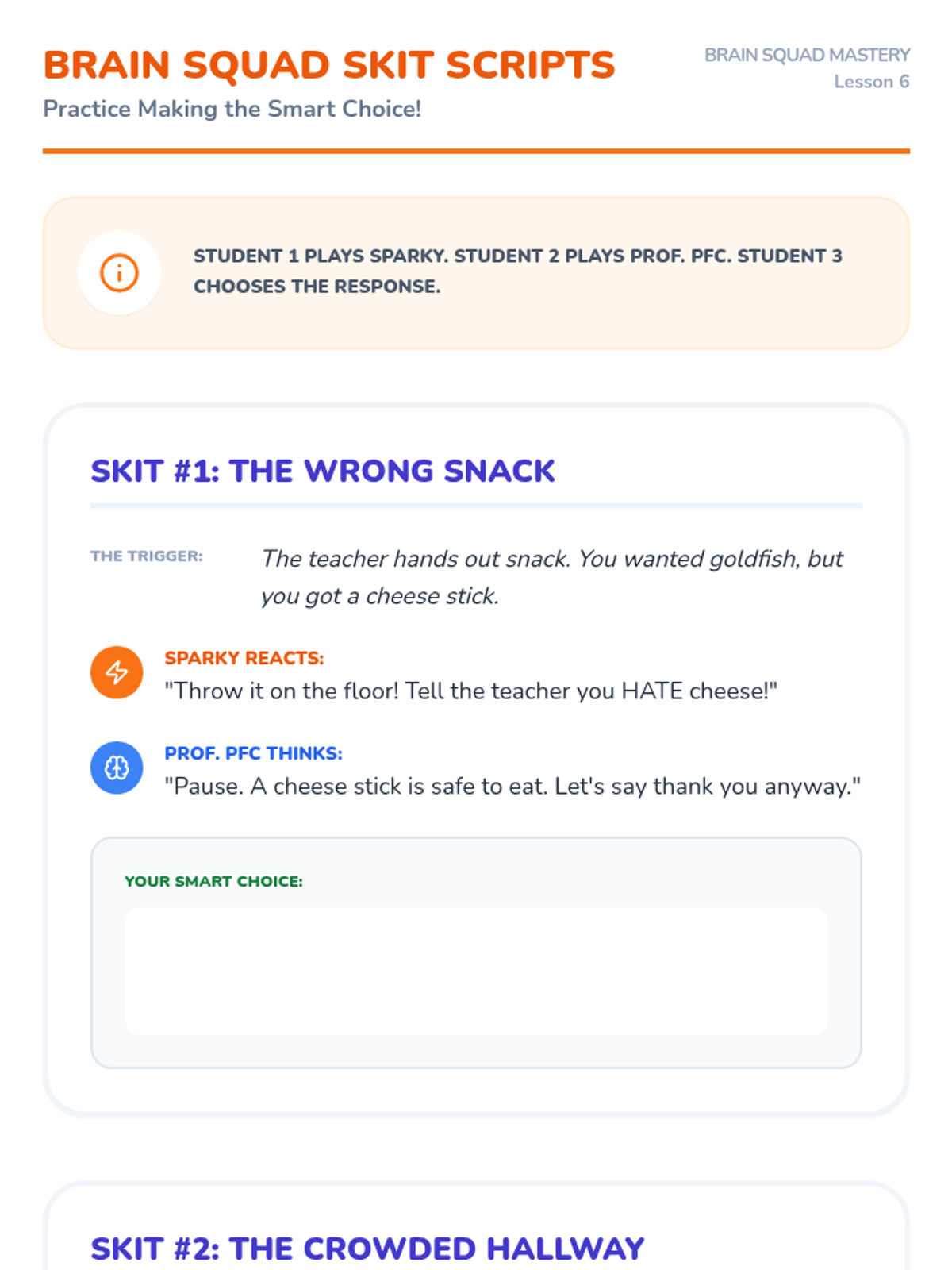 BRAIN SQUAD SKIT SCRIPTS
Practice Making the Smart Choice!

BRAIN SQUAD MASTERY
Lesson 6

STUDENT 1 PLAYS SPARKY. STUDENT 2 PLAYS PROF. PFC. STUDENT 3 CHOOSES THE RESPONSE.

SKIT #1: THE WRONG SNACK

THE TRIGGER: The teacher hands out snack. You wanted goldfish, but you got a cheese stick.

SPARKY REACTS:
"Throw it on the floor! Tell the teacher you HATE cheese!"

PROF. PFC THINKS:
"Pause. A cheese stick is safe to eat. Let's say thank you anyway."

YOUR SMART CHOICE:

SKIT #2: THE CROWDED HALLWAY